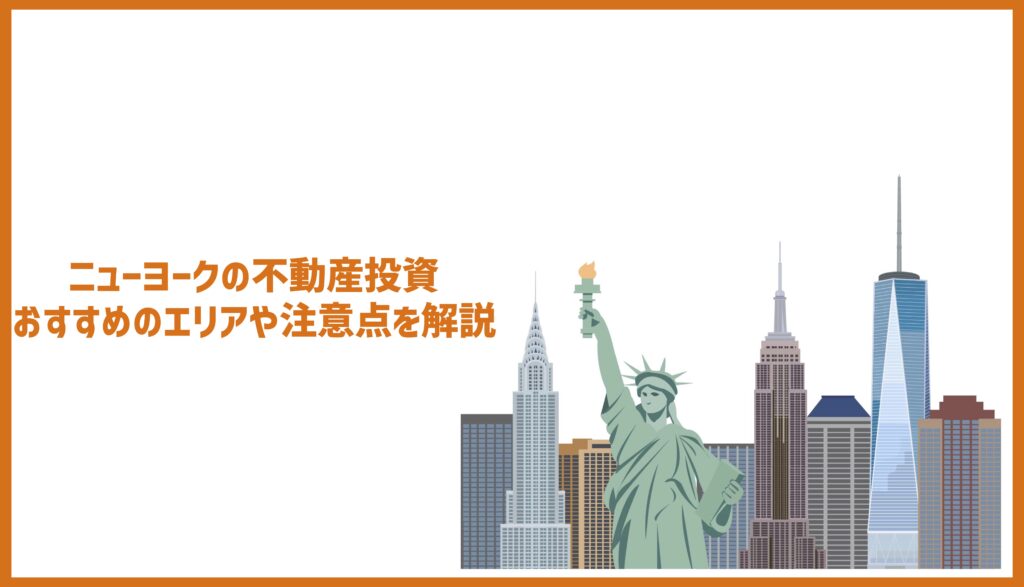 ニューヨークの不動産投資
おすすめのエリアや注意点を解説